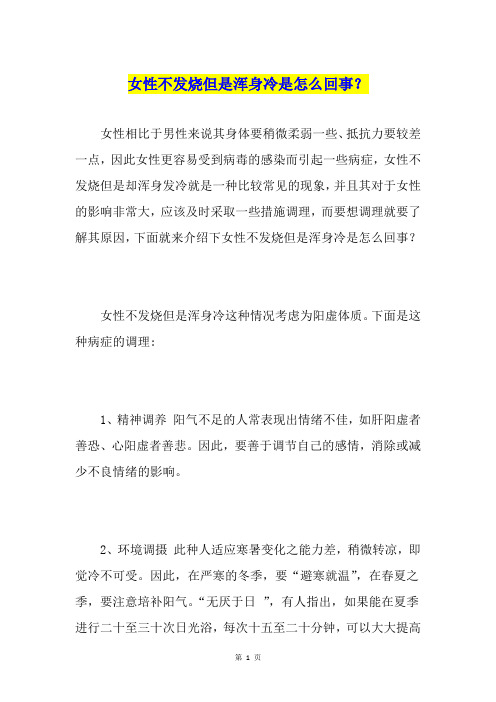 女性不发烧但是浑身冷是怎么回事？

女性相比于男性来说其身体要稍微柔弱一些、抵抗力要较差一点，因此女性更容易受到病毒的感染而引起一些病症，女性不发烧但是却浑身发冷就是一种比较常见的现象，并且其对于女性的影响非常大，应该及时采取一些措施调理，而要想调理就要了解其原因，下面就来介绍下女性不发烧但是浑身冷是怎么回事？

女性不发烧但是浑身冷这种情况考虑为阳虚体质。下面是这种病症的调理：

1、精神调养 阳气不足的人常表现出情绪不佳，如肝阳虚者善恐、心阳虚者善悲。因此，要善于调节自己的感情，消除或减少不良情绪的影响。

2、环境调摄 此种人适应寒暑变化之能力差，稍微转凉，即觉冷不可受。因此，在严寒的冬季，要“避寒就温”，在春夏之季，要注意培补阳气。“无厌于日 ”，有人指出，如果能在夏季进行二十至三十次日光浴，每次十五至二十分钟，可以大大提高

第 1 页